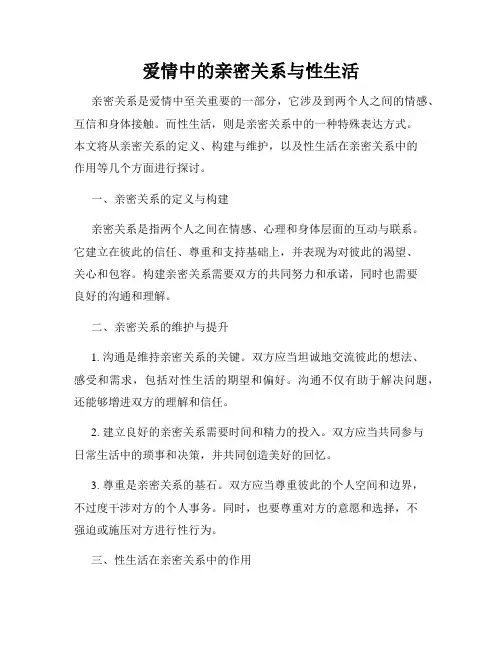 爱情中的亲密关系与性生活

亲密关系是爱情中至关重要的一部分，它涉及到两个人之间的情感、互信和身体接触。而性生活，则是亲密关系中的一种特殊表达方式。本文将从亲密关系的定义、构建与维护，以及性生活在亲密关系中的作用等几个方面进行探讨。

一、亲密关系的定义与构建

亲密关系是指两个人之间在情感、心理和身体层面的互动与联系。它建立在彼此的信任、尊重和支持基础上，并表现为对彼此的渴望、关心和包容。构建亲密关系需要双方的共同努力和承诺，同时也需要良好的沟通和理解。

二、亲密关系的维护与提升

1. 沟通是维持亲密关系的关键。双方应当坦诚地交流彼此的想法、感受和需求，包括对性生活的期望和偏好。沟通不仅有助于解决问题，还能够增进双方的理解和信任。

2. 建立良好的亲密关系需要时间和精力的投入。双方应当共同参与日常生活中的琐事和决策，并共同创造美好的回忆。

3. 尊重是亲密关系的基石。双方应当尊重彼此的个人空间和边界，不过度干涉对方的个人事务。同时，也要尊重对方的意愿和选择，不强迫或施压对方进行性行为。

三、性生活在亲密关系中的作用